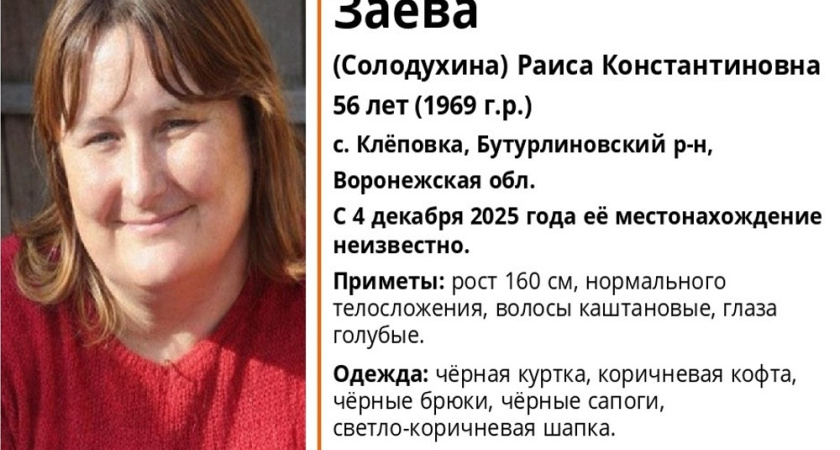 Заева

(Солодухина) Раиса Константиновна

56 лет (1969 г.р.)

с. Клёповка, Бутурлиновский р-н, Воронежская обл.

С 4 декабря 2025 года её местонахождение неизвестно.

Приметы: рост 160 см, нормального телосложения, волосы каштановые, глаза голубые.

Одежда: чёрная куртка, коричневая кофта, чёрные брюки, чёрные сапоги, светло-коричневая шапка.